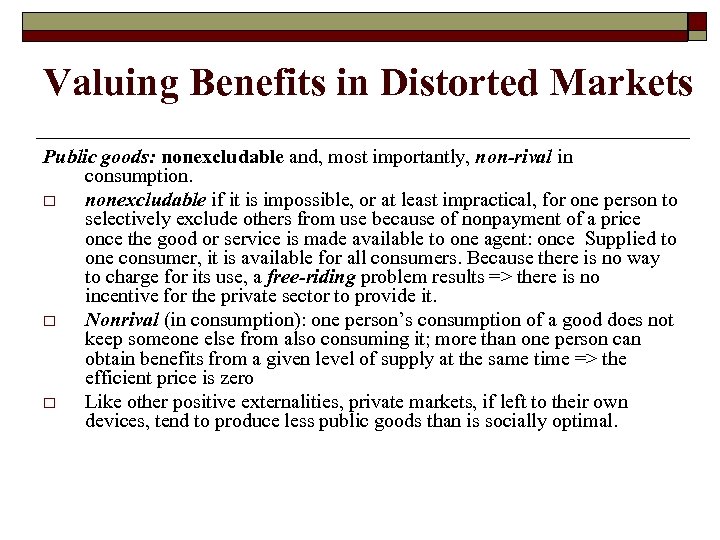 Valuing Benefits in Distorted Markets

Public goods: nonexcludable and, most importantly, non-rival in consumption.

□ nonexcludable if it is impossible, or at least impractical, for one person to selectively exclude others from use because of nonpayment of a price once the good or service is made available to one agent: once Supplied to one consumer, it is available for all consumers. Because there is no way to charge for its use, a free-riding problem results => there is no incentive for the private sector to provide it.

□ Nonrival (in consumption): one person's consumption of a good does not keep someone else from also consuming it; more than one person can obtain benefits from a given level of supply at the same time => the efficient price is zero

□ Like other positive externalities, private markets, if left to their own devices, tend to produce less public goods than is socially optimal.